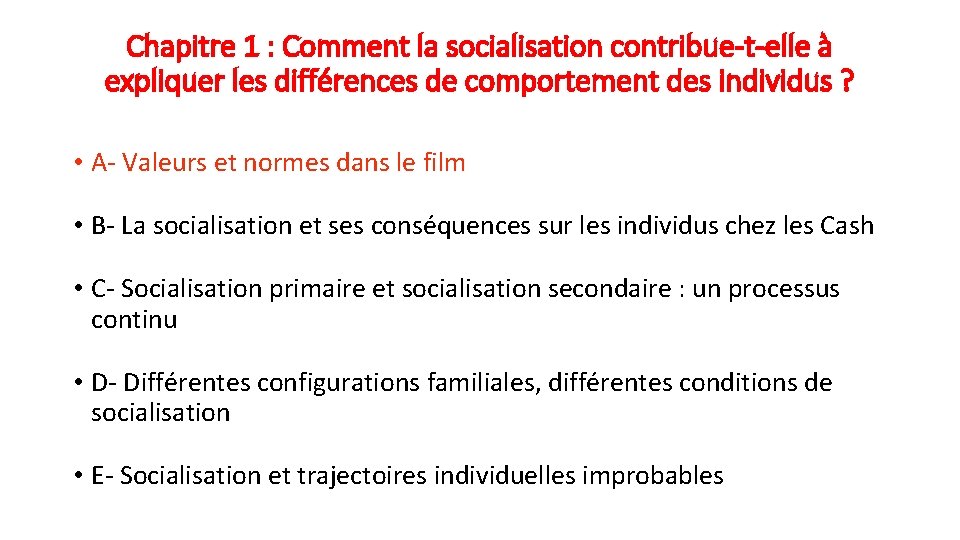 Chapitre 1 : Comment la socialisation contribue-t-elle à expliquer les différences de comportement des individus ?

• A- Valeurs et normes dans le film

• B- La socialisation et ses conséquences sur les individus chez les Cash

• C- Socialisation primaire et socialisation secondaire : un processus continu

• D- Différentes configurations familiales, différentes conditions de socialisation

• E- Socialisation et trajectoires individuelles improbables